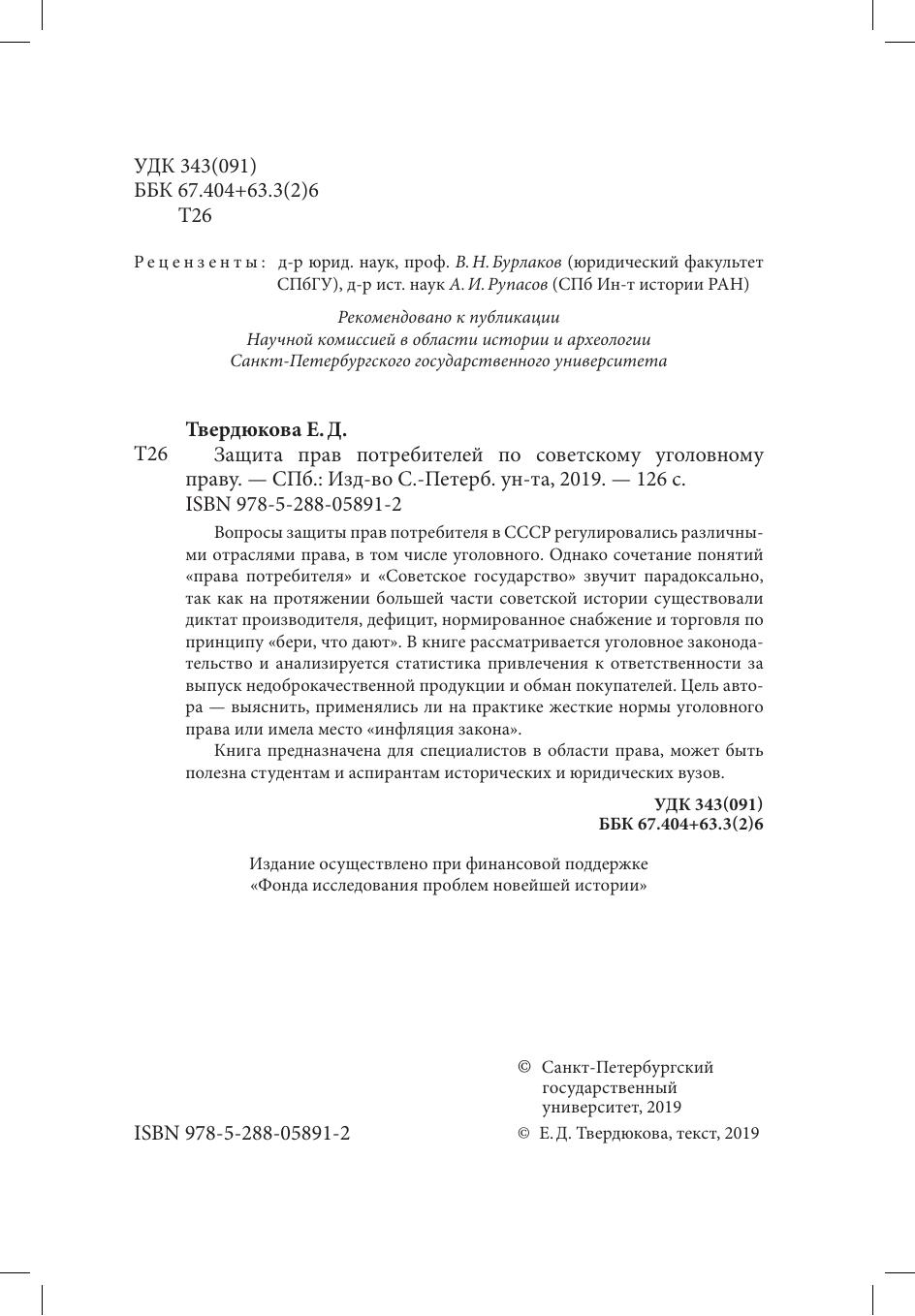 УДК 343(091)
ББК 67.404+63.3(2)6
Т26

Рецензенты: д-р юрид. наук, проф. В. Н. Бурлаков (юридический факультет СПбГУ), д-р ист. наук А. И. Рупасов (СПб Ин-т истории РАН)

Рекомендовано к публикации
Научной комиссией в области истории и археологии
Санкт-Петербургского государственного университета

Твердюкова Е. Д.
Т26 Защита прав потребителей по советскому уголовному праву. — СПб.: Изд-во С.-Петерб. ун-та, 2019. — 126 с.
ISBN 978-5-288-05891-2

Вопросы защиты прав потребителя в СССР регулировались различными отраслями права, в том числе уголовного. Однако сочетание понятий «права потребителя» и «Советское государство» звучит парадоксально, так как на протяжении большей части советской истории существовали диктат производителя, дефицит, нормированное снабжение и торговля по принципу «бери, что дают». В книге рассматривается уголовное законодательство и анализируется статистика привлечения к ответственности за выпуск недоброкачественной продукции и обман покупателей. Цель автора — выяснить, применялись ли на практике жесткие нормы уголовного права или имела место «инфляция закона».

Книга предназначена для специалистов в области права, может быть полезна студентам и аспирантам исторических и юридических вузов.

УДК 343(091)
ББК 67.404+63.3(2)6

Издание осуществлено при финансовой поддержке
«Фонда исследования проблем новейшей истории»

© Санкт-Петербургский государственный университет, 2019
ISBN 978-5-288-05891-2
© Е. Д. Твердюкова, текст, 2019